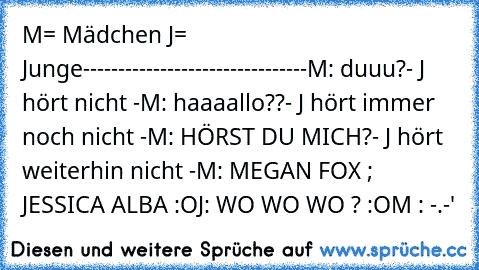 M= Mädchen J= Junge------------------------------M: duuu?- J hört nicht -M: haaaallo??- J hört immer noch nicht -M: HÖRST DU MICH?- J hört weiterhin nicht -M: MEGAN FOX ; JESSICA ALBA :OJ: WO WO WO ? :OM : -.-'

Diesen und weitere Sprüche auf www.sprüche.cc